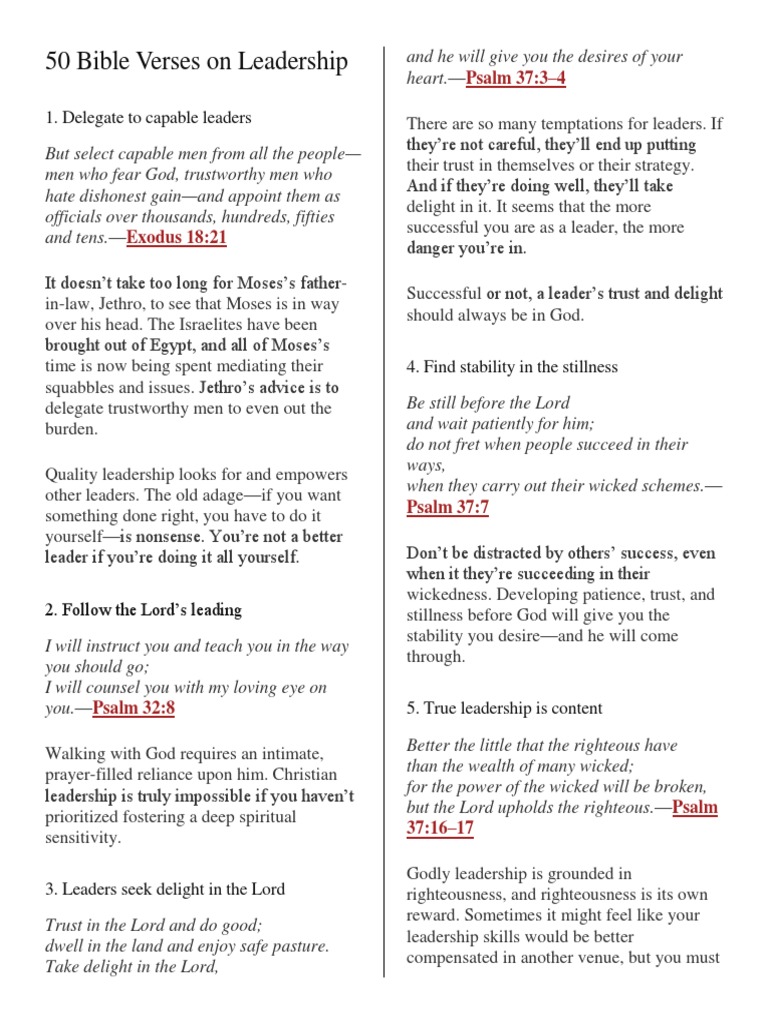 50 Bible Verses on Leadership

1. Delegate to capable leaders

But select capable men from all the people—men who fear God, trustworthy men who hate dishonest gain—and appoint them as officials over thousands, hundreds, fifties and tens.—Exodus 18:21

It doesn't take too long for Moses's father-in-law, Jethro, to see that Moses is in way over his head. The Israelites have been brought out of Egypt, and all of Moses's time is now being spent mediating their squabbles and issues. Jethro's advice is to delegate trustworthy men to even out the burden.

Quality leadership looks for and empowers other leaders. The old adage—if you want something done right, you have to do it yourself—is nonsense. You're not a better leader if you're doing it all yourself.

2. Follow the Lord's leading

I will instruct you and teach you in the way you should go;
I will counsel you with my loving eye on you.—Psalm 32:8

Walking with God requires an intimate, prayer-filled reliance upon him. Christian leadership is truly impossible if you haven't prioritized fostering a deep spiritual sensitivity.

3. Leaders seek delight in the Lord

Trust in the Lord and do good;
dwell in the land and enjoy safe pasture.
Take delight in the Lord,
and he will give you the desires of your heart.—Psalm 37:3–4

There are so many temptations for leaders. If they're not careful, they'll end up putting their trust in themselves or their strategy. And if they're doing well, they'll take delight in it. It seems that the more successful you are as a leader, the more danger you're in.

Successful or not, a leader's trust and delight should always be in God.

4. Find stability in the stillness

Be still before the Lord
and wait patiently for him;
do not fret when people succeed in their ways,
when they carry out their wicked schemes.—Psalm 37:7

Don't be distracted by others' success, even when it they're succeeding in their wickedness. Developing patience, trust, and stillness before God will give you the stability you desire—and he will come through.

5. True leadership is content

Better the little that the righteous have
than the wealth of many wicked;
for the power of the wicked will be broken,
but the Lord upholds the righteous.—Psalm 37:16–17

Godly leadership is grounded in righteousness, and righteousness is its own reward. Sometimes it might feel like your leadership skills would be better compensated in another venue, but you must